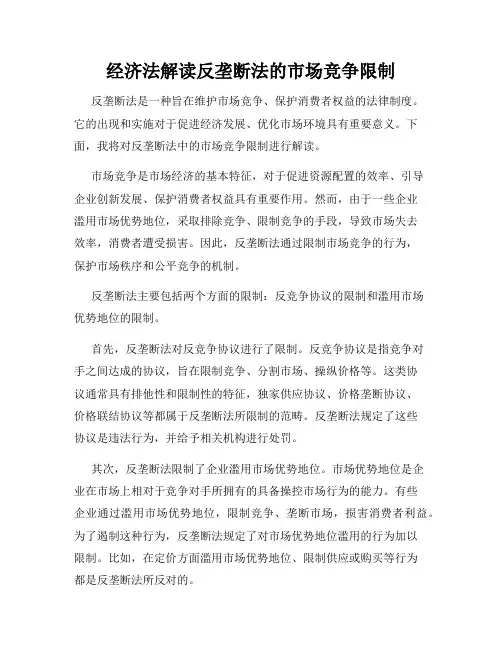 经济法解读反垄断法的市场竞争限制

反垄断法是一种旨在维护市场竞争、保护消费者权益的法律制度。它的出现和实施对于促进经济发展、优化市场环境具有重要意义。下面，我将对反垄断法中的市场竞争限制进行解读。

市场竞争是市场经济的基本特征，对于促进资源配置的效率、引导企业创新发展、保护消费者权益具有重要作用。然而，由于一些企业滥用市场优势地位，采取排除竞争、限制竞争的手段，导致市场失去效率，消费者遭受损害。因此，反垄断法通过限制市场竞争的行为，保护市场秩序和公平竞争的机制。

反垄断法主要包括两个方面的限制：反竞争协议的限制和滥用市场优势地位的限制。

首先，反垄断法对反竞争协议进行了限制。反竞争协议是指竞争对手之间达成的协议，旨在限制竞争、分割市场、操纵价格等。这类协议通常具有排他性和限制性的特征，独家供应协议、价格垄断协议、价格联结协议等都属于反垄断法所限制的范畴。反垄断法规定了这些协议是违法行为，并给予相关机构进行处罚。

其次，反垄断法限制了企业滥用市场优势地位。市场优势地位是企业在市场上相对于竞争对手所拥有的具备操控市场行为的能力。有些企业通过滥用市场优势地位，限制竞争、垄断市场，损害消费者利益。为了遏制这种行为，反垄断法规定了对市场优势地位滥用的行为加以限制。比如，在定价方面滥用市场优势地位、限制供应或购买等行为都是反垄断法所反对的。